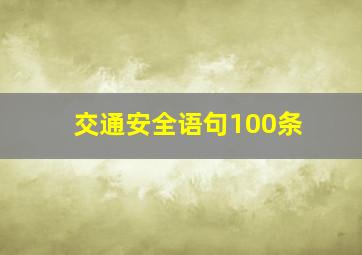 交通安全语句100条